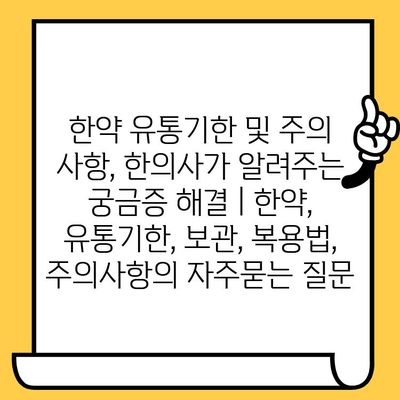 한약 유통기한 및 주의 사항, 한의사가 알려주는 궁금증 해결 | 한약, 유통기한, 보관, 복용법, 주의사항의 자주묻는 질문